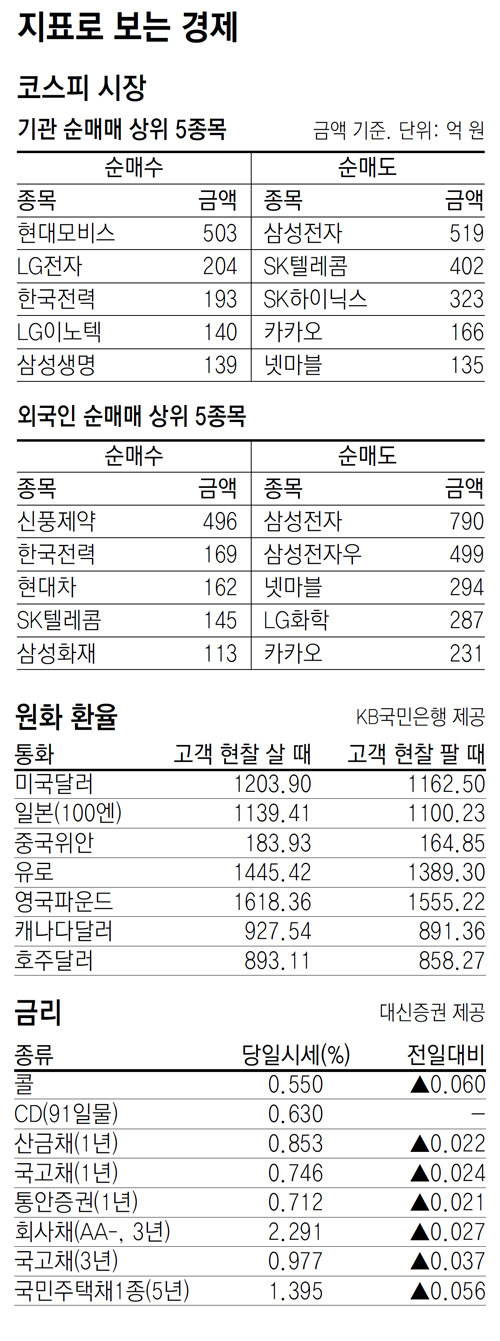 지표로 보는 경제

코스피 시장

기관 순매매 상위 5종목

금액 기준. 단위: 억 원

| 순매수 | | 순매도 | |
|---|---|---|---|
| 종목 | 금액 | 종목 | 금액 |
| 현대모비스 | 503 | 삼성전자 | 519 |
| LG전자 | 204 | SK텔레콤 | 402 |
| 한국전력 | 193 | SK하이닉스 | 323 |
| LG이노텍 | 140 | 카카오 | 166 |
| 삼성생명 | 139 | 넷마블 | 135 |

외국인 순매매 상위 5종목

| 순매수 | | 순매도 | |
|---|---|---|---|
| 종목 | 금액 | 종목 | 금액 |
| 신풍제약 | 496 | 삼성전자 | 790 |
| 한국전력 | 169 | 삼성전자우 | 499 |
| 현대차 | 162 | 넷마블 | 294 |
| SK텔레콤 | 145 | LG화학 | 287 |
| 삼성화재 | 113 | 카카오 | 231 |

원화 환율

KB국민은행 제공

| 통화 | 고객 현찰 살 때 | 고객 현찰 팔 때 |
|---|---|---|
| 미국달러 | 1203.90 | 1162.50 |
| 일본(100엔) | 1139.41 | 1100.23 |
| 중국위안 | 183.93 | 164.85 |
| 유로 | 1445.42 | 1389.30 |
| 영국파운드 | 1618.36 | 1555.22 |
| 캐나다달러 | 927.54 | 891.36 |
| 호주달러 | 893.11 | 858.27 |

금리

대신증권 제공

| 종류 | 당일시세(%) | 전일대비 |
|---|---|---|
| 콜 | 0.550 | ▲0.060 |
| CD(91일물) | 0.630 | - |
| 산금채(1년) | 0.853 | ▲0.022 |
| 국고채(1년) | 0.746 | ▲0.024 |
| 통안증권(1년) | 0.712 | ▲0.021 |
| 회사채(AA-, 3년) | 2.291 | ▲0.027 |
| 국고채(3년) | 0.977 | ▲0.037 |
| 국민주택채1종(5년) | 1.395 | ▲0.056 |